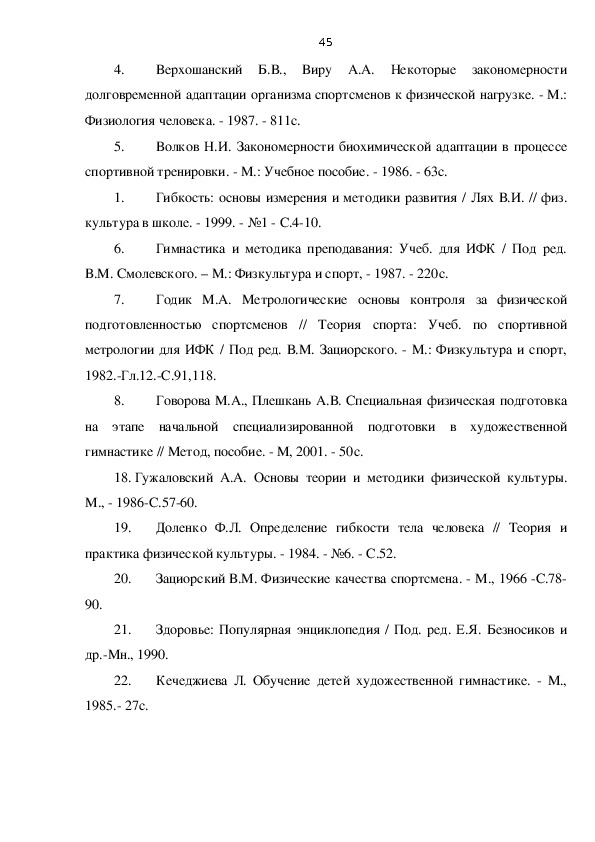 45

4. Верхошанский Б.В., Виру А.А. Некоторые закономерности долговременной адаптации организма спортсменов к физической нагрузке. - М.: Физиология человека. - 1987. - 811с.

5. Волков Н.И. Закономерности биохимической адаптации в процессе спортивной тренировки. - М.: Учебное пособие. - 1986. - 63с.

1. Гибкость: основы измерения и методики развития / Лях В.И. // физ. культура в школе. - 1999. - №1 - С.4-10.

6. Гимнастика и методика преподавания: Учеб. для ИФК / Под ред. В.М. Смолевского. – М.: Физкультура и спорт, - 1987. - 220с.

7. Годик М.А. Метрологические основы контроля за физической подготовленностью спортсменов // Теория спорта: Учеб. по спортивной метрологии для ИФК / Под ред. В.М. Зациорского. - М.: Физкультура и спорт, 1982.-Гл.12.-С.91,118.

8. Говорова М.А., Плешкань А.В. Специальная физическая подготовка на этапе начальной специализированной подготовки в художественной гимнастике // Метод, пособие. - М, 2001. - 50с.

18. Гужаловский А.А. Основы теории и методики физической культуры. М., - 1986-С.57-60.

19. Доленко Ф.Л. Определение гибкости тела человека // Теория и практика физической культуры. - 1984. - №6. - С.52.

20. Зациорский В.М. Физические качества спортсмена. - М., 1966 -С.78-90.

21. Здоровье: Популярная энциклопедия / Под. ред. Е.Я. Безносиков и др.-Мн., 1990.

22. Кечеджиева Л. Обучение детей художественной гимнастике. - М., 1985.- 27с.